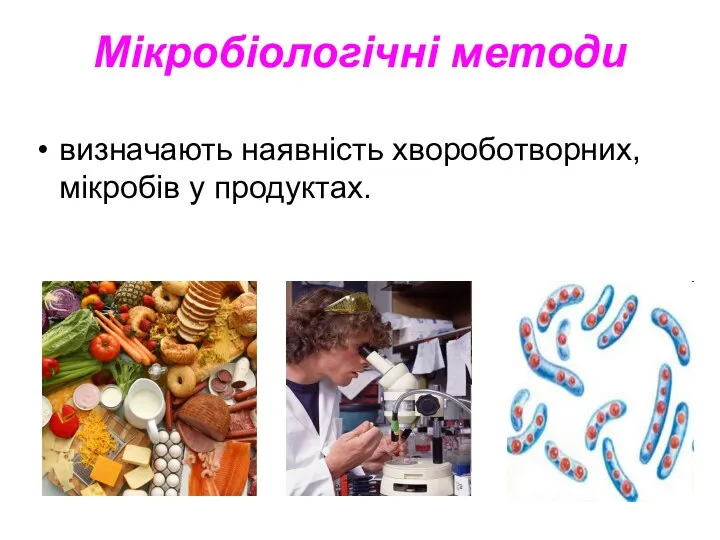 Мікробіологічні методи

• визначають наявність хвороботворних, мікробів у продуктах.